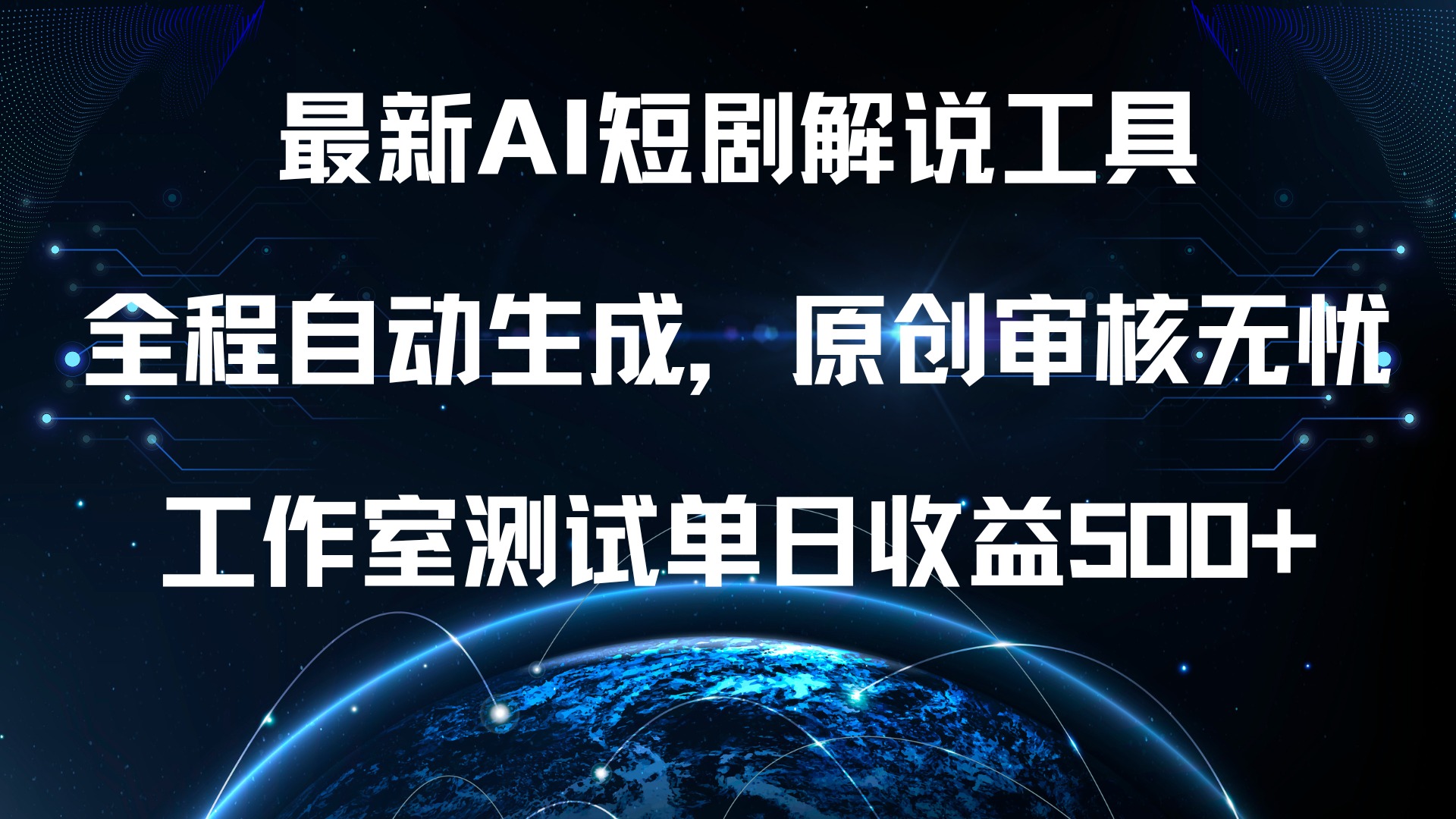 最新AI短剧解说工具

全程自动生成，原创审核无忧

工作室测试单日收益500+